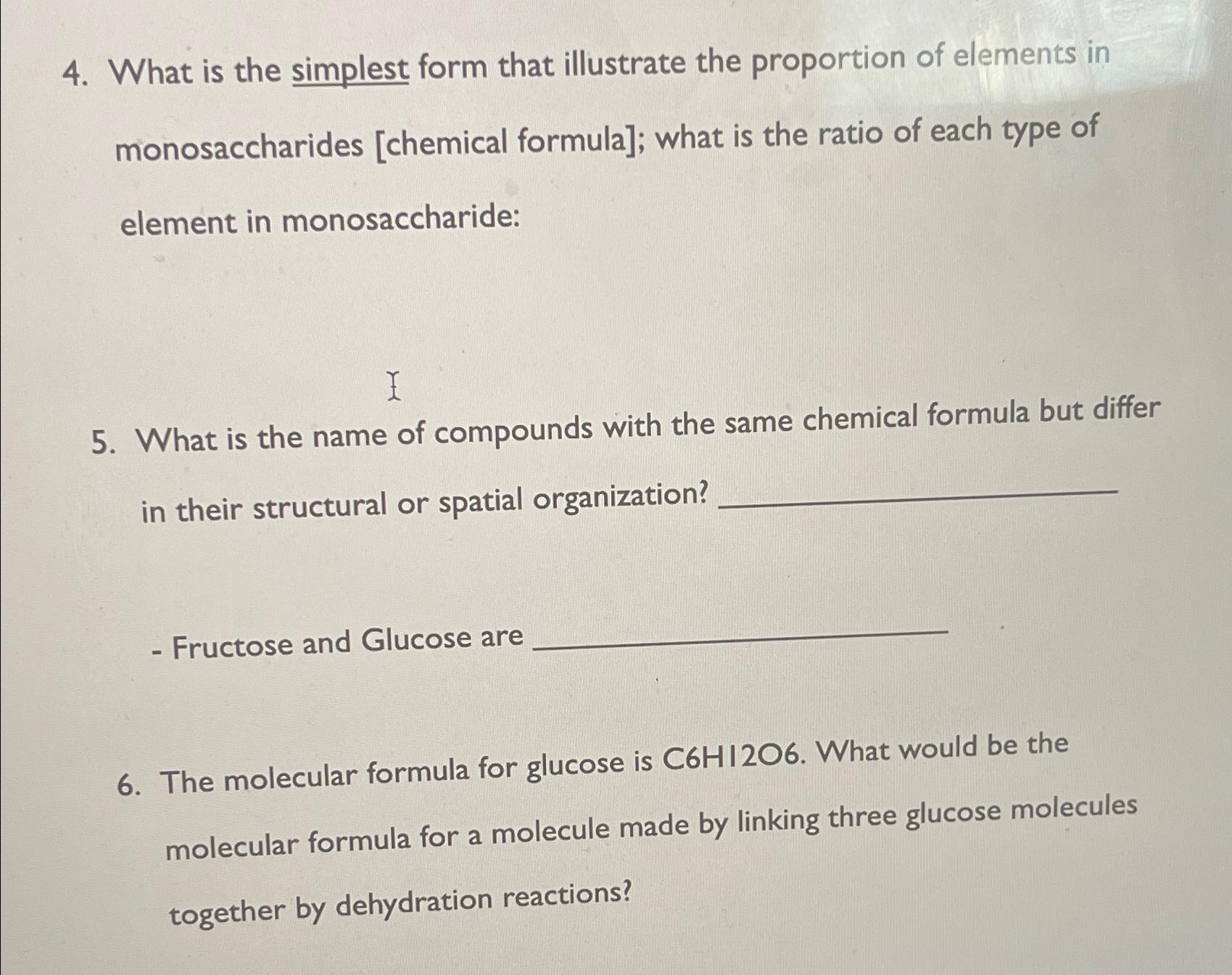 4. What is the simplest form that illustrate the proportion of elements in monosaccharides [chemical formula]; what is the ratio of each type of element in monosaccharide:

5. What is the name of compounds with the same chemical formula but differ in their structural or spatial organization? ____________

- Fructose and Glucose are ____________

6. The molecular formula for glucose is C6H12O6. What would be the molecular formula for a molecule made by linking three glucose molecules together by dehydration reactions?